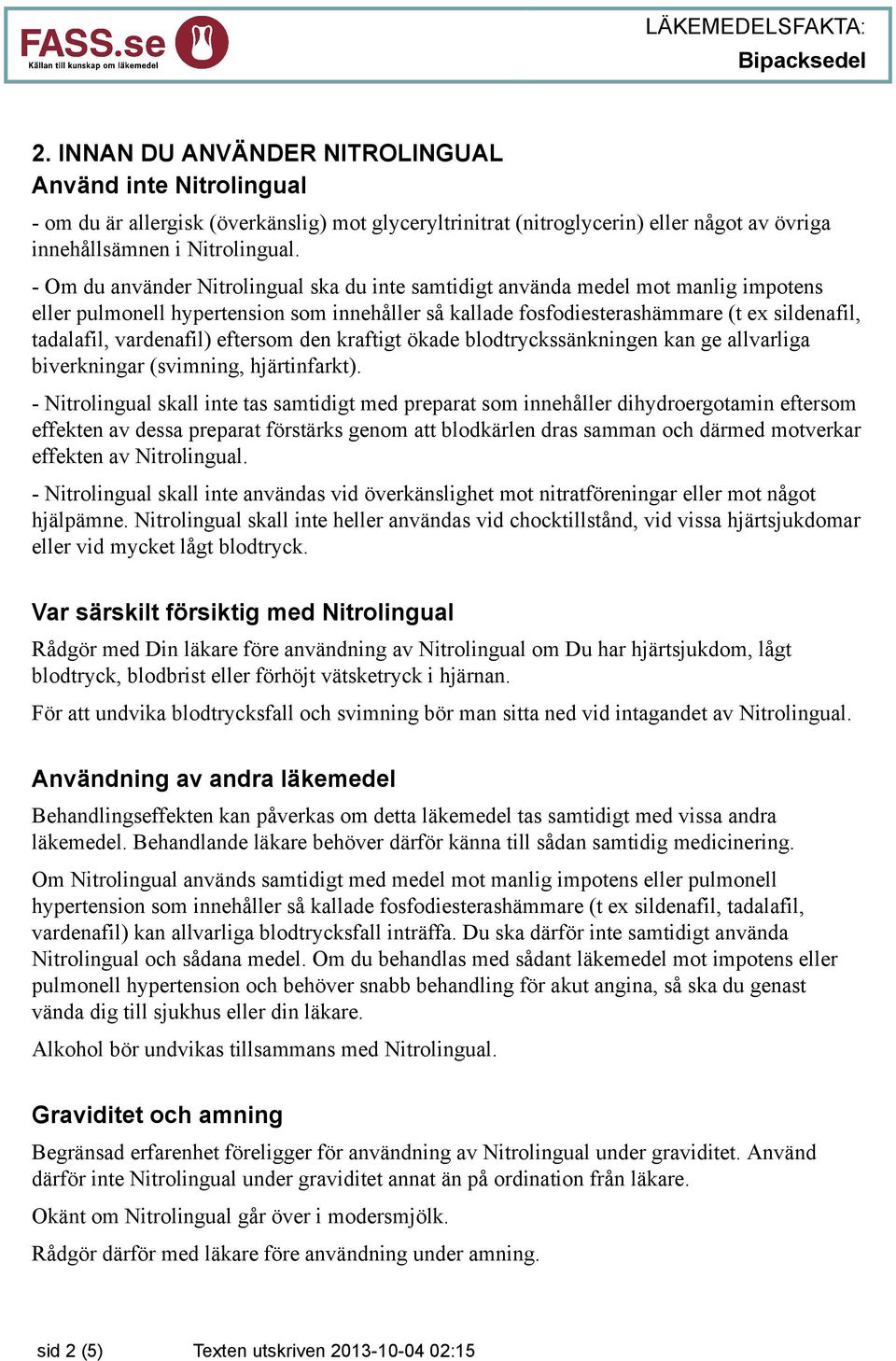 FASS.se
Källan till kunskap om läkemedel

LÄKEMEDELSFAKTA:
Bipacksedel

2. INNAN DU ANVÄNDER NITROLINGUAL
Använd inte Nitrolingual

- om du är allergisk (överkänslig) mot glyceryltrinitrat (nitroglycerin) eller något av övriga innehållsämnen i Nitrolingual.

- Om du använder Nitrolingual ska du inte samtidigt använda medel mot manlig impotens eller pulmonell hypertension som innehåller så kallade fosfodiesterashämmare (t ex sildenafil, tadalafil, vardenafil) eftersom den kraftigt ökade blodtryckssänkningen kan ge allvarliga biverkningar (svimning, hjärtinfarkt).

- Nitrolingual skall inte tas samtidigt med preparat som innehåller dihydroergotamin eftersom effekten av dessa preparat förstärks genom att blodkärlen dras samman och därmed motverkar effekten av Nitrolingual.

- Nitrolingual skall inte användas vid överkänslighet mot nitratföreningar eller mot något hjälpämne. Nitrolingual skall inte heller användas vid chocktillstånd, vid vissa hjärtsjukdomar eller vid mycket lågt blodtryck.

Var särskilt försiktig med Nitrolingual

Rådgör med Din läkare före användning av Nitrolingual om Du har hjärtsjukdom, lågt blodtryck, blodbrist eller förhöjt vätsketryck i hjärnan.

För att undvika blodtrycksfall och svimning bör man sitta ned vid intagandet av Nitrolingual.

Användning av andra läkemedel

Behandlingseffekten kan påverkas om detta läkemedel tas samtidigt med vissa andra läkemedel. Behandlande läkare behöver därför känna till sådan samtidig medicinering.

Om Nitrolingual används samtidigt med medel mot manlig impotens eller pulmonell hypertension som innehåller så kallade fosfodiesterashämmare (t ex sildenafil, tadalafil, vardenafil) kan allvarliga blodtrycksfall inträffa. Du ska därför inte samtidigt använda Nitrolingual och sådana medel. Om du behandlas med sådant läkemedel mot impotens eller pulmonell hypertension och behöver snabb behandling för akut angina, så ska du genast vända dig till sjukhus eller din läkare.

Alkohol bör undvikas tillsammans med Nitrolingual.

Graviditet och amning

Begränsad erfarenhet föreligger för användning av Nitrolingual under graviditet. Använd därför inte Nitrolingual under graviditet annat än på ordination från läkare.

Okänt om Nitrolingual går över i modersmjölk.

Rådgör därför med läkare före användning under amning.

sid 2 (5) Texten utskriven 2013-10-04 02:15